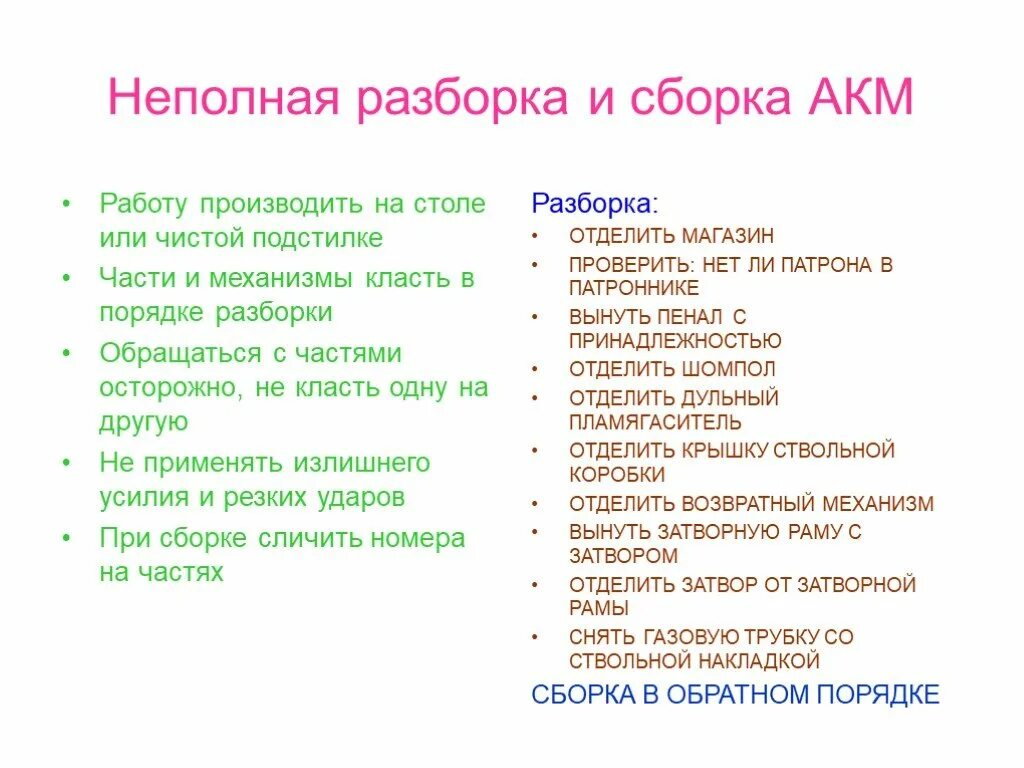 Неполная разборка и сборка АКМ

• Работу производить на столе или чистой подстилке
• Части и механизмы класть в порядке разборки
• Обращаться с частями осторожно, не класть одну на другую
• Не применять излишнего усилия и резких ударов
• При сборке сличить номера на частях

Разборка:
• ОТДЕЛИТЬ МАГАЗИН
• ПРОВЕРИТЬ: НЕТ ЛИ ПАТРОНА В ПАТРОННИКЕ
• ВЫНУТЬ ПЕНАЛ С ПРИНАДЛЕЖНОСТЬЮ
• ОТДЕЛИТЬ ШОМПОЛ
• ОТДЕЛИТЬ ДУЛЬНЫЙ ПЛАМЯГАСИТЕЛЬ
• ОТДЕЛИТЬ КРЫШКУ СТВОЛЬНОЙ КОРОБКИ
• ОТДЕЛИТЬ ВОЗВРАТНЫЙ МЕХАНИЗМ
• ВЫНУТЬ ЗАТВОРНУЮ РАМУ С ЗАТВОРОМ
• ОТДЕЛИТЬ ЗАТВОР ОТ ЗАТВОРНОЙ РАМЫ
• СНЯТЬ ГАЗОВУЮ ТРУБКУ СО СТВОЛЬНОЙ НАКЛАДКОЙ

СБОРКА В ОБРАТНОМ ПОРЯДКЕ